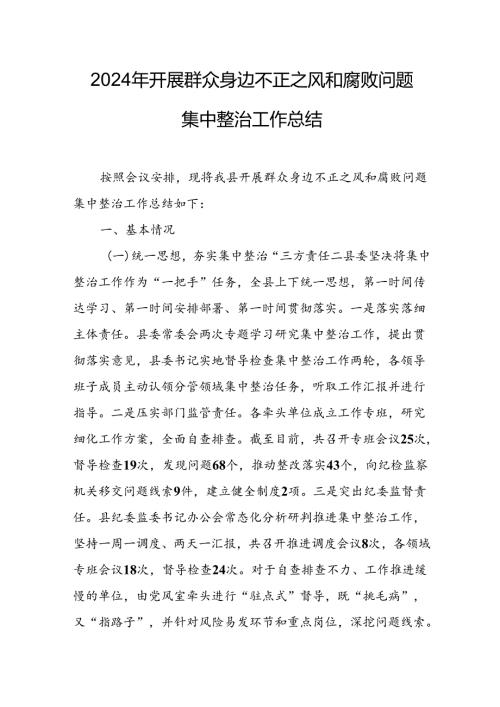 2024年开展群众身边不正之风和腐败问题集中整治工作总结

按照会议安排，现将我县开展群众身边不正之风和腐败问题集中整治工作总结如下：

一、基本情况

(一)统一思想，夯实集中整治“三方责任二县委坚决将集中整治工作作为“一把手”任务，全县上下统一思想，第一时间传达学习、第一时间安排部署、第一时间贯彻落实。一是落实落细主体责任。县委常委会两次专题学习研究集中整治工作，提出贯彻落实意见，县委书记实地督导检查集中整治工作两轮，各领导班子成员主动认领分管领域集中整治任务，听取工作汇报并进行指导。二是压实部门监管责任。各牵头单位成立工作专班，研究细化工作方案，全面自查排查。截至目前，共召开专班会议25次，督导检查19次，发现问题68个，推动整改落实43个，向纪检监察机关移交问题线索9件，建立健全制度2项。三是突出纪委监督责任。县纪委监委书记办公会常态化分析研判推进集中整治工作，坚持一周一调度、两天一汇报，共召开推进调度会议8次，各领域专班会议18次，督导检查24次。对于自查排查不力、工作推进缓慢的单位，由党风室牵头进行“驻点式”督导，既“挑毛病”，又“指路子”，并针对风险易发环节和重点岗位，深挖问题线索。